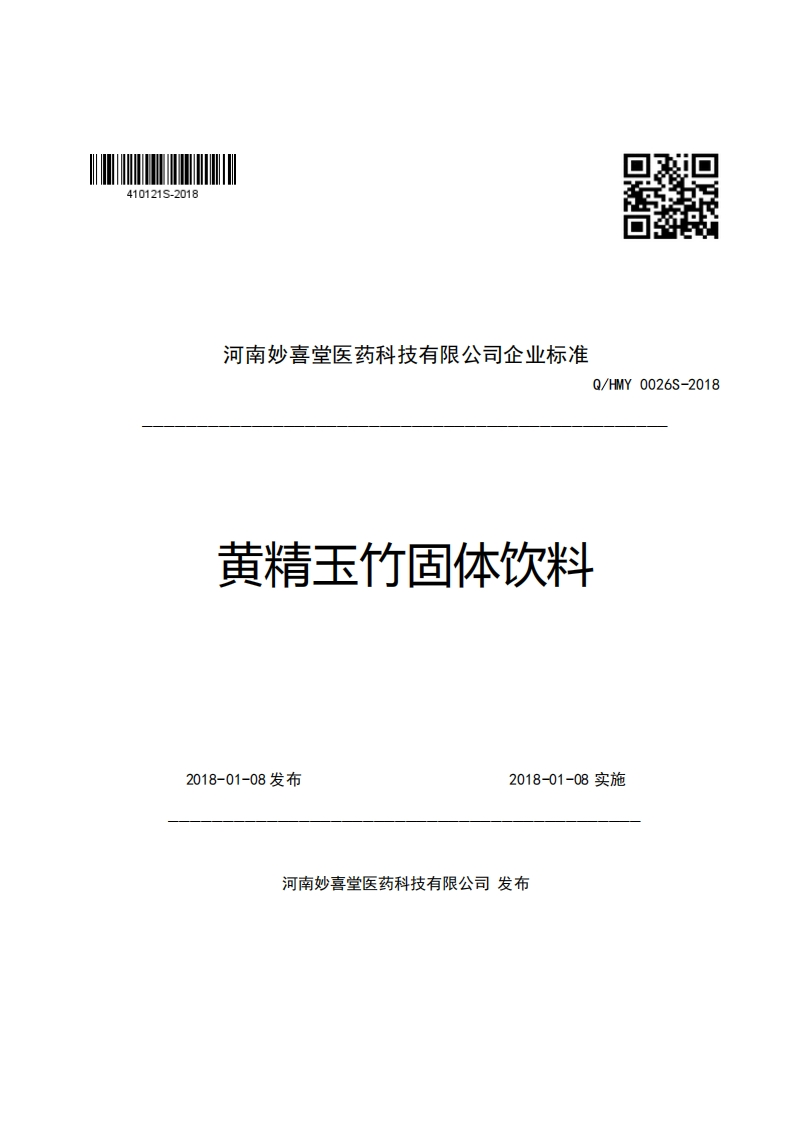 410121S-2018

河南妙喜堂医药科技有限公司企业标准

Q/HMY 0026S-2018

黄精玉竹固体饮料

2018-01-08 发布

2018-01-08 实施

河南妙喜堂医药科技有限公司 发布